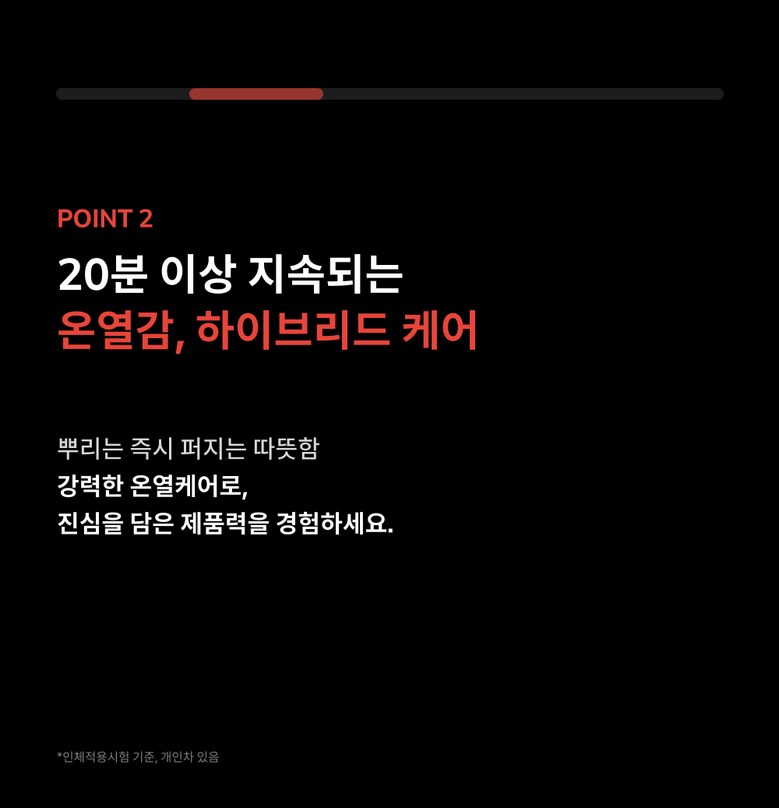 POINT 2

20분 이상 지속되는
온열감, 하이브리드 케어

뿌리는 즉시 퍼지는 따뜻함
강력한 온열케어로,
진심을 담은 제품력을 경험하세요.

*인체적용시험 기준, 개인차 있음